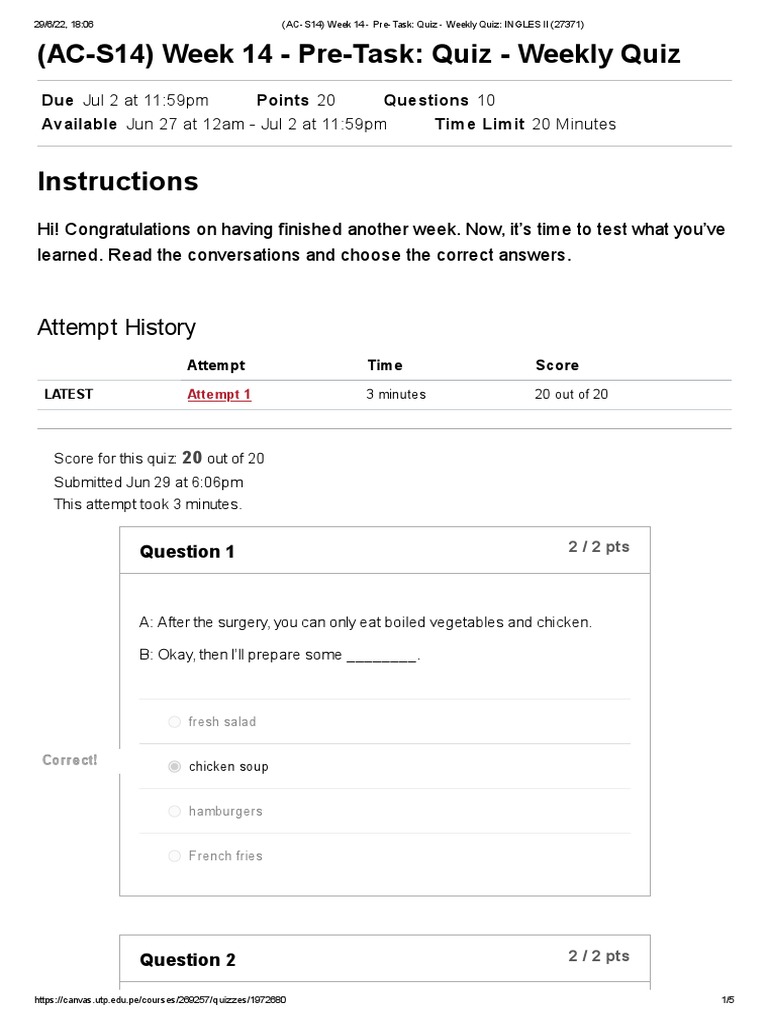 29/6/22, 18:06 (AC-S14) Week 14 - Pre-Task: Quiz - Weekly Quiz: INGLES II (27371)

(AC-S14) Week 14 - Pre-Task: Quiz - Weekly Quiz

Due Jul 2 at 11:59pm Points 20 Questions 10
Available Jun 27 at 12am - Jul 2 at 11:59pm Time Limit 20 Minutes

Instructions

Hi! Congratulations on having finished another week. Now, it's time to test what you've learned. Read the conversations and choose the correct answers.

Attempt History

| | Attempt | Time | Score |
|---|---|---|---|
| LATEST | Attempt 1 | 3 minutes | 20 out of 20 |

Score for this quiz: 20 out of 20
Submitted Jun 29 at 6:06pm
This attempt took 3 minutes.

Question 1
2 / 2 pts

A: After the surgery, you can only eat boiled vegetables and chicken.

B: Okay, then I'll prepare some ____.

fresh salad

Correct!

chicken soup

hamburgers

French fries

Question 2
2 / 2 pts

https://canvas.utp.edu.pe/courses/269257/quizzes/1972680 1/5